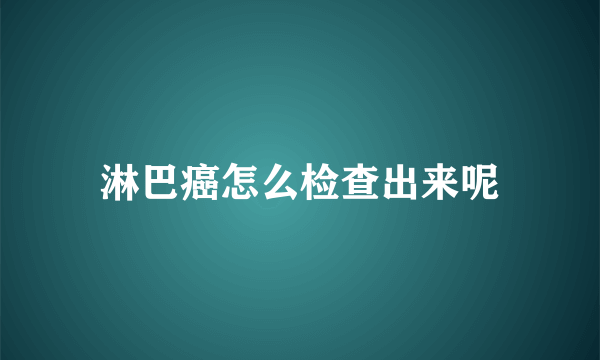 淋巴癌怎么检查出来呢